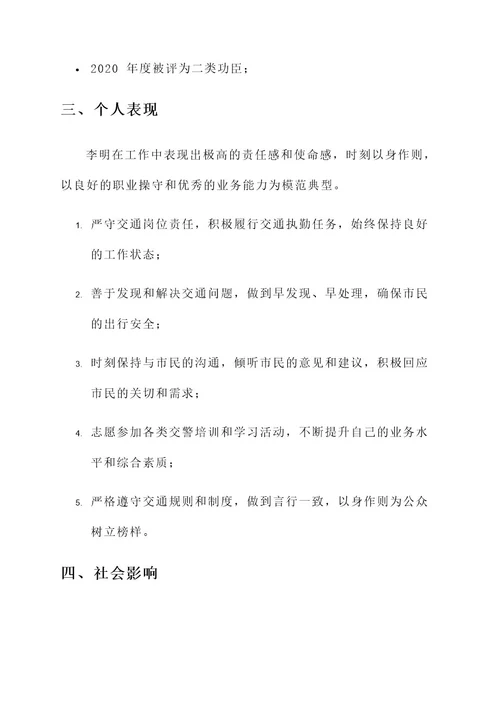 • 2020 年度被评为二类功臣；

三、个人表现

李明在工作中表现出极高的责任感和使命感，时刻以身作则，以良好的职业操守和优秀的业务能力为模范典型。

1. 严守交通岗位责任，积极履行交通执勤任务，始终保持良好的工作状态；

2. 善于发现和解决交通问题，做到早发现、早处理，确保市民的出行安全；

3. 时刻保持与市民的沟通，倾听市民的意见和建议，积极回应市民的关切和需求；

4. 志愿参加各类交警培训和学习活动，不断提升自己的业务水平和综合素质；

5. 严格遵守交通规则和制度，做到言行一致，以身作则为公众树立榜样。

四、社会影响